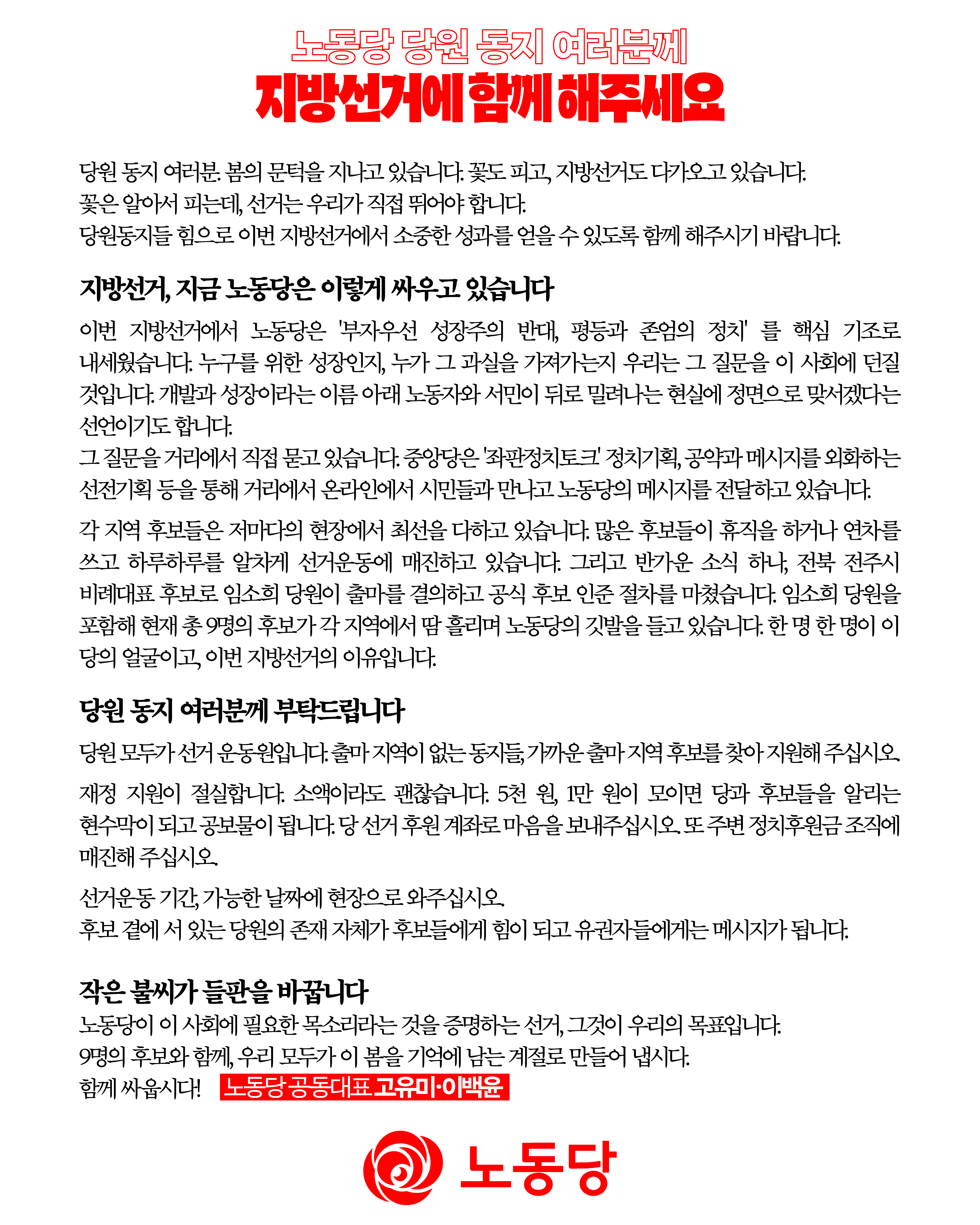 노동당 당원 동지 여러분께
지방선거에 함께 해주세요

당원 동지 여러분. 봄의 문턱을 지나고 있습니다. 꽃도 피고, 지방선거도 다가오고 있습니다.
꽃은 알아서 피는데, 선거는 우리가 직접 뛰어야 합니다.
당원동지들 힘으로 이번 지방선거에서 소중한 성과를 얻을 수 있도록 함께 해주시기 바랍니다.

지방선거, 지금 노동당은 이렇게 싸우고 있습니다

이번 지방선거에서 노동당은 '부자우선 성장주의 반대, 평등과 존엄의 정치' 를 핵심 기조로 내세웠습니다. 누구를 위한 성장인지, 누가 그 과실을 가져가는지 우리는 그 질문을 이 사회에 던질 것입니다. 개발과 성장이라는 이름 아래 노동자와 서민이 뒤로 밀려나는 현실에 정면으로 맞서겠다는 선언이기도 합니다.
그 질문을 거리에서 직접 묻고 있습니다. 중앙당은 '좌판정치토크' 정치기획, 공약과 메시지를 외화하는 선전기획 등을 통해 거리에서 온라인에서 시민들과 만나고 노동당의 메시지를 전달하고 있습니다.

각 지역 후보들은 저마다의 현장에서 최선을 다하고 있습니다. 많은 후보들이 휴직을 하거나 연차를 쓰고 하루하루를 알차게 선거운동에 매진하고 있습니다. 그리고 반가운 소식 하나, 전북 전주시 비례대표 후보로 임소희 당원이 출마를 결의하고 공식 후보 인준 절차를 마쳤습니다. 임소희 당원을 포함해 현재 총 9명의 후보가 각 지역에서 땀 흘리며 노동당의 깃발을 들고 있습니다. 한 명 한 명이 이 당의 얼굴이고, 이번 지방선거의 이유입니다.

당원 동지 여러분께 부탁드립니다

당원 모두가 선거 운동원입니다. 출마 지역이 없는 동지들, 가까운 출마 지역 후보를 찾아 지원해 주십시오.

재정 지원이 절실합니다. 소액이라도 괜찮습니다. 5천 원, 1만 원이 모이면 당과 후보들을 알리는 현수막이 되고 공보물이 됩니다. 당 선거 후원 계좌로 마음을 보내주십시오. 또 주변 정치후원금 조직에 매진해 주십시오.

선거운동 기간, 가능한 날짜에 현장으로 와주십시오.
후보 곁에 서 있는 당원의 존재 자체가 후보들에게 힘이 되고 유권자들에게는 메시지가 됩니다.

작은 불씨가 들판을 바꿉니다
노동당이 이 사회에 필요한 목소리라는 것을 증명하는 선거, 그것이 우리의 목표입니다.
9명의 후보와 함께, 우리 모두가 이 봄을 기억에 남는 계절로 만들어 냅시다.
함께 싸웁시다! 노동당 공동대표 고유미·이백윤

노동당